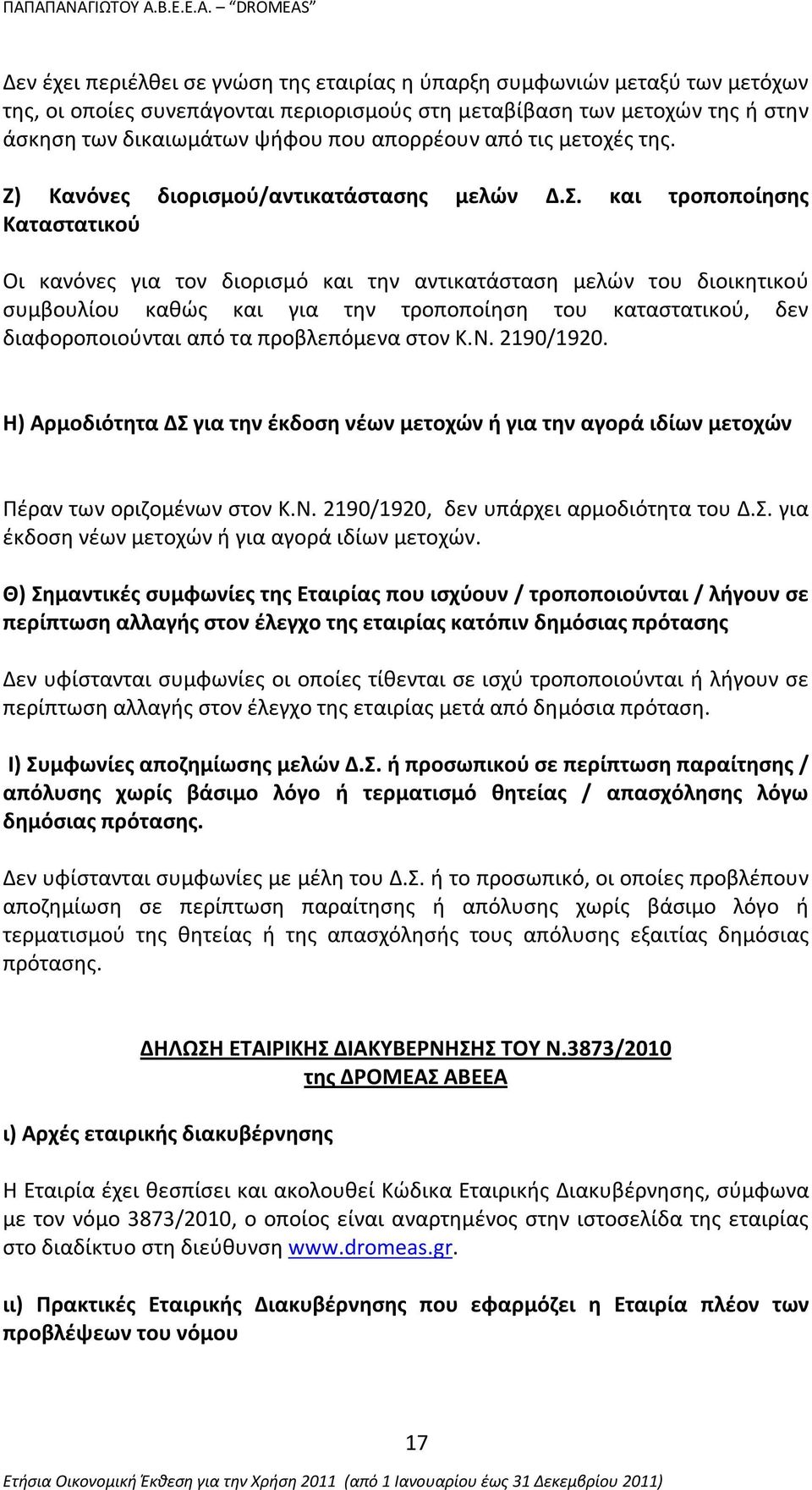 ΠΑΠΑΠΑΝΑΓΙΩΤΟΥ Α.Β.Ε.Ε.Α. – "DROMEAS"

Δεν έχει περιέλθει σε γνώση της εταιρίας η ύπαρξη συμφωνιών μεταξύ των μετόχων της, οι οποίες συνεπάγονται περιορισμούς στη μεταβίβαση των μετοχών της ή στην άσκηση των δικαιωμάτων ψήφου που απορρέουν από τις μετοχές της.

Ζ) Κανόνες διορισμού/αντικατάστασης μελών Δ.Σ. και τροποποίησης Καταστατικού

Οι κανόνες για τον διορισμό και την αντικατάσταση μελών του διοικητικού συμβουλίου καθώς και για την τροποποίηση του καταστατικού, δεν διαφοροποιούνται από τα προβλεπόμενα στον Κ.Ν. 2190/1920.

Η) Αρμοδιότητα ΔΣ για την έκδοση νέων μετοχών ή για την αγορά ιδίων μετοχών

Πέραν των οριζομένων στον Κ.Ν. 2190/1920, δεν υπάρχει αρμοδιότητα του Δ.Σ. για έκδοση νέων μετοχών ή για αγορά ιδίων μετοχών.

Θ) Σημαντικές συμφωνίες της Εταιρίας που ισχύουν / τροποποιούνται / λήγουν σε περίπτωση αλλαγής στον έλεγχο της εταιρίας κατόπιν δημόσιας πρότασης

Δεν υφίστανται συμφωνίες οι οποίες τίθενται σε ισχύ τροποποιούνται ή λήγουν σε περίπτωση αλλαγής στον έλεγχο της εταιρίας μετά από δημόσια πρόταση.

Ι) Συμφωνίες αποζημίωσης μελών Δ.Σ. ή προσωπικού σε περίπτωση παραίτησης / απόλυσης χωρίς βάσιμο λόγο ή τερματισμό θητείας / απασχόλησης λόγω δημόσιας πρότασης.

Δεν υφίστανται συμφωνίες με μέλη του Δ.Σ. ή το προσωπικό, οι οποίες προβλέπουν αποζημίωση σε περίπτωση παραίτησης ή απόλυσης χωρίς βάσιμο λόγο ή τερματισμού της θητείας ή της απασχόλησής τους απόλυσης εξαιτίας δημόσιας πρότασης.

ΔΗΛΩΣΗ ΕΤΑΙΡΙΚΗΣ ΔΙΑΚΥΒΕΡΝΗΣΗΣ ΤΟΥ Ν.3873/2010
της ΔΡΟΜΕΑΣ ΑΒΕΕΑ

ι) Αρχές εταιρικής διακυβέρνησης

Η Εταιρία έχει θεσπίσει και ακολουθεί Κώδικα Εταιρικής Διακυβέρνησης, σύμφωνα με τον νόμο 3873/2010, ο οποίος είναι αναρτημένος στην ιστοσελίδα της εταιρίας στο διαδίκτυο στη διεύθυνση www.dromeas.gr.

ιι) Πρακτικές Εταιρικής Διακυβέρνησης που εφαρμόζει η Εταιρία πλέον των προβλέψεων του νόμου

17

Ετήσια Οικονομική Έκθεση για την Χρήση 2011 (από 1 Ιανουαρίου έως 31 Δεκεμβρίου 2011)